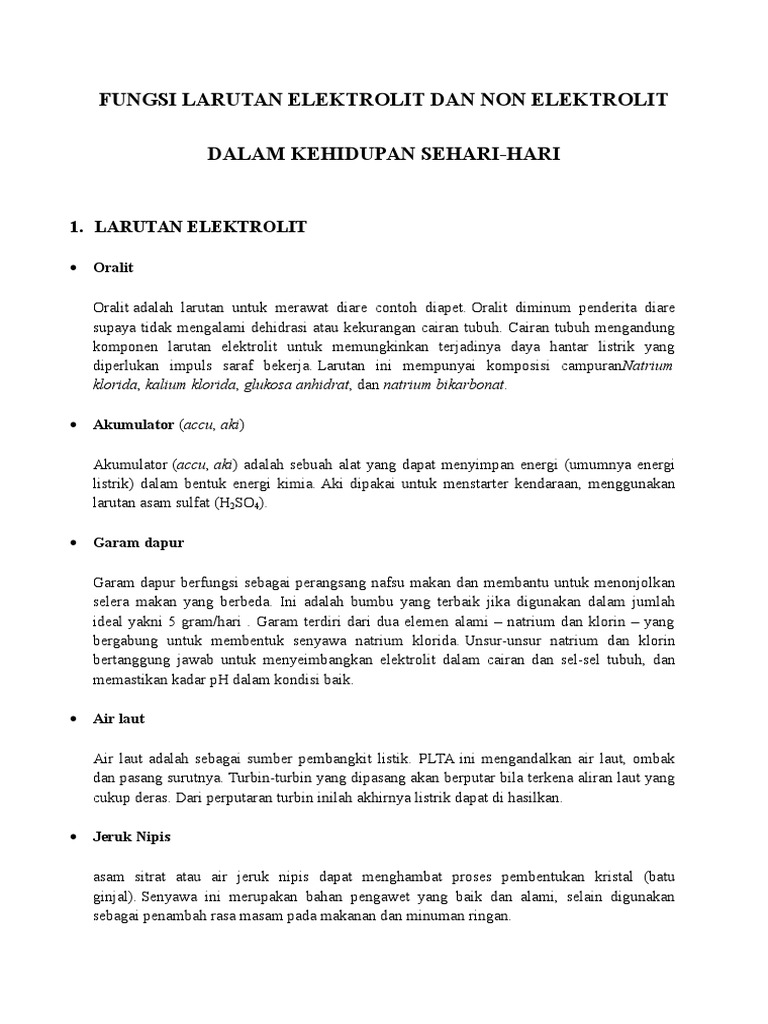 FUNGSI LARUTAN ELEKTROLIT DAN NON ELEKTROLIT

DALAM KEHIDUPAN SEHARI-HARI

1. LARUTAN ELEKTROLIT

• Oralit

Oralit adalah larutan untuk merawat diare contoh diapet. Oralit diminum penderita diare supaya tidak mengalami dehidrasi atau kekurangan cairan tubuh. Cairan tubuh mengandung komponen larutan elektrolit untuk memungkinkan terjadinya daya hantar listrik yang diperlukan impuls saraf bekerja. Larutan ini mempunyai komposisi campuranNatrium klorida, kalium klorida, glukosa anhidrat, dan natrium bikarbonat.

• Akumulator (accu, aki)

Akumulator (accu, aki) adalah sebuah alat yang dapat menyimpan energi (umumnya energi listrik) dalam bentuk energi kimia. Aki dipakai untuk menstarter kendaraan, menggunakan larutan asam sulfat ($H_2SO_4$).

• Garam dapur

Garam dapur berfungsi sebagai perangsang nafsu makan dan membantu untuk menonjolkan selera makan yang berbeda. Ini adalah bumbu yang terbaik jika digunakan dalam jumlah ideal yakni 5 gram/hari . Garam terdiri dari dua elemen alami – natrium dan klorin – yang bergabung untuk membentuk senyawa natrium klorida. Unsur-unsur natrium dan klorin bertanggung jawab untuk menyeimbangkan elektrolit dalam cairan dan sel-sel tubuh, dan memastikan kadar pH dalam kondisi baik.

• Air laut

Air laut adalah sebagai sumber pembangkit listik. PLTA ini mengandalkan air laut, ombak dan pasang surutnya. Turbin-turbin yang dipasang akan berputar bila terkena aliran laut yang cukup deras. Dari perputaran turbin inilah akhirnya listrik dapat di hasilkan.

• Jeruk Nipis

asam sitrat atau air jeruk nipis dapat menghambat proses pembentukan kristal (batu ginjal). Senyawa ini merupakan bahan pengawet yang baik dan alami, selain digunakan sebagai penambah rasa masam pada makanan dan minuman ringan.